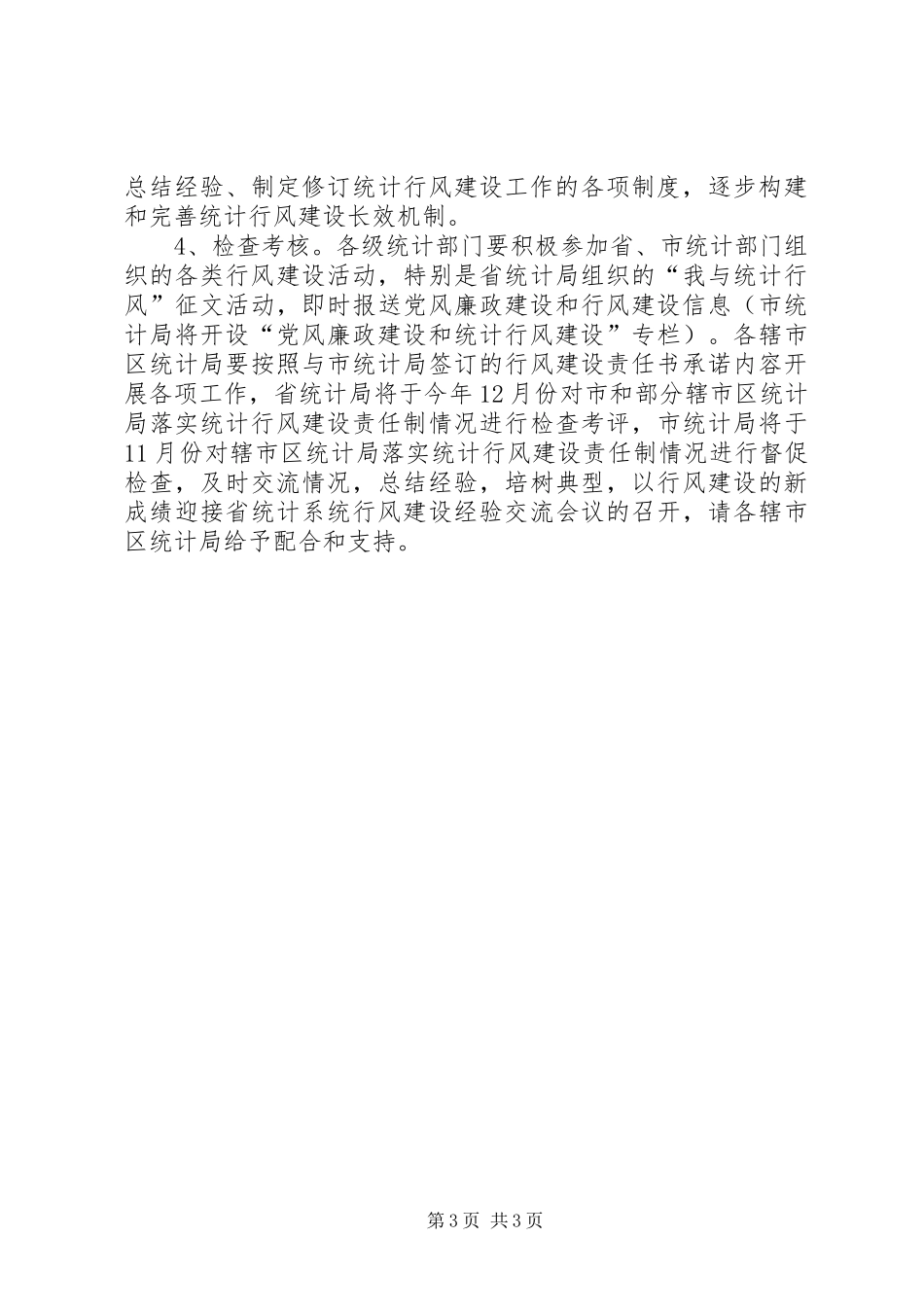 总结经验、制定修订统计行风建设工作的各项制度，逐步构建和完善统计行风建设长效机制。

4、检查考核。各级统计部门要积极参加省、市统计部门组织的各类行风建设活动，特别是省统计局组织的“我与统计行风”征文活动，即时报送党风廉政建设和行风建设信息（市统计局将开设“党风廉政建设和统计行风建设”专栏）。各辖市区统计局要按照与市统计局签订的行风建设责任书承诺内容开展各项工作，省统计局将于今年12月份对市和部分辖市区统计局落实统计行风建设责任制情况进行检查考评，市统计局将于11月份对辖市区统计局落实统计行风建设责任制情况进行督促检查，及时交流情况，总结经验，培树典型，以行风建设的新成绩迎接省统计系统行风建设经验交流会议的召开，请各辖市区统计局给予配合和支持。

第3页 共3页